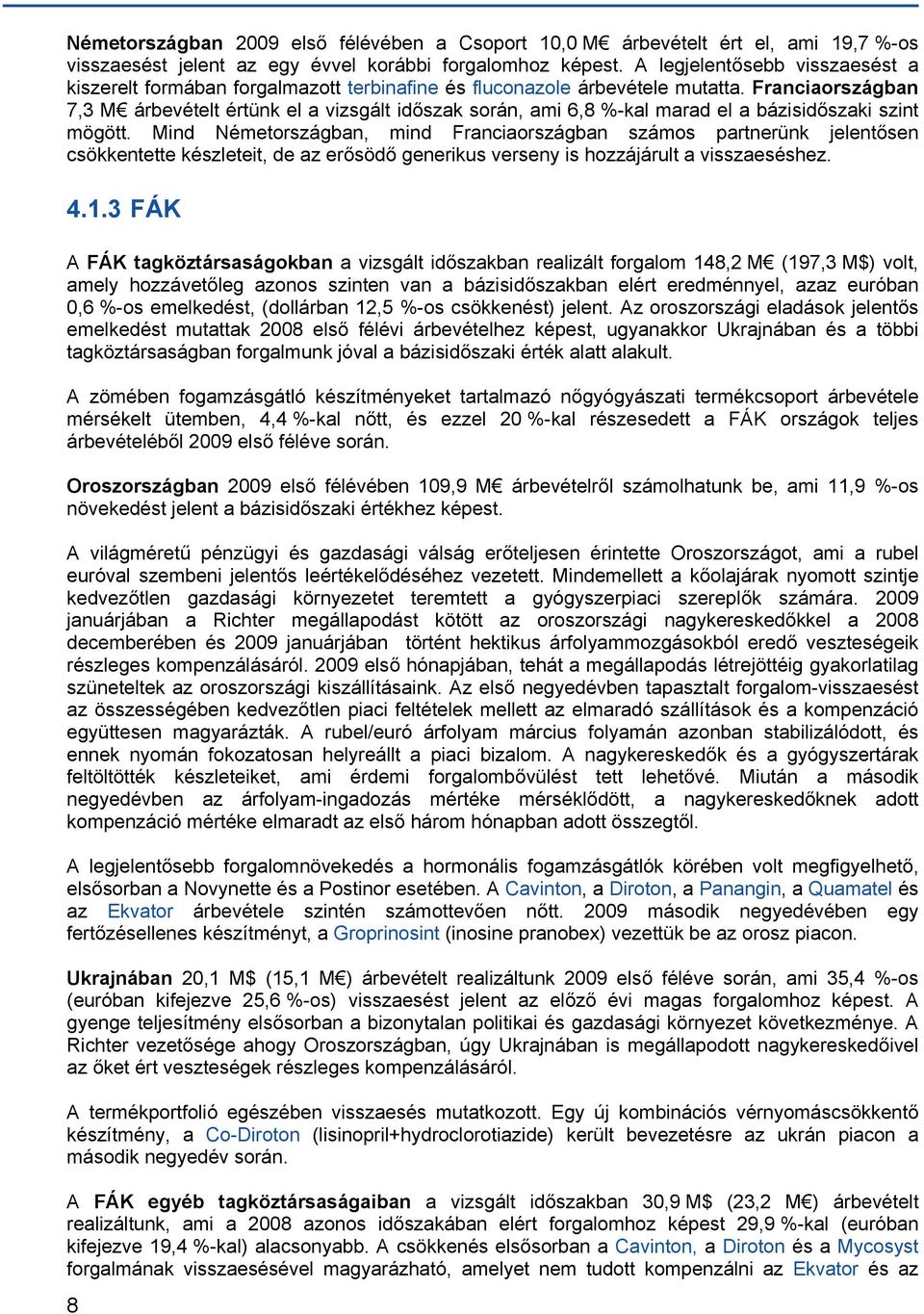 Németországban 2009 első félévében a Csoport 10,0 M€ árbevételt ért el, ami 19,7 %-os visszaesést jelent az egy évvel korábbi forgalomhoz képest. A legjelentősebb visszaesést a kiszerelt formában forgalmazott terbinafine és fluconazole árbevétele mutatta. Franciaországban 7,3 M€ árbevételt értünk el a vizsgált időszak során, ami 6,8 %-kal marad el a bázisidőszaki szint mögött. Mind Németországban, mind Franciaországban számos partnerünk jelentősen csökkentette készleteit, de az erősödő generikus verseny is hozzájárult a visszaeséshez.

4.1.3 FÁK

A FÁK tagköztársaságokban a vizsgált időszakban realizált forgalom 148,2 M€ (197,3 M$) volt, amely hozzávetőleg azonos szinten van a bázisidőszakban elért eredménnyel, azaz euróban 0,6 %-os emelkedést, (dollárban 12,5 %-os csökkenést) jelent. Az oroszországi eladások jelentős emelkedést mutattak 2008 első félévi árbevételhez képest, ugyanakkor Ukrajnában és a többi tagköztársaságban forgalmunk jóval a bázisidőszaki érték alatt alakult.

A zömében fogamzásgátló készítményeket tartalmazó nőgyógyászati termékcsoport árbevétele mérsékelt ütemben, 4,4 %-kal nőtt, és ezzel 20 %-kal részesedett a FÁK országok teljes árbevételéből 2009 első féléve során.

Oroszországban 2009 első félévében 109,9 M€ árbevételről számolhatunk be, ami 11,9 %-os növekedést jelent a bázisidőszaki értékhez képest.

A világméretű pénzügyi és gazdasági válság erőteljesen érintette Oroszországot, ami a rubel euróval szembeni jelentős leértékelődéséhez vezetett. Mindemellett a kőolajárak nyomott szintje kedvezőtlen gazdasági környezetet teremtett a gyógyszerpiaci szereplők számára. 2009 januárjában a Richter megállapodást kötött az oroszországi nagykereskedőkkel a 2008 decemberében és 2009 januárjában történt hektikus árfolyammozgásokból eredő veszteségeik részleges kompenzálásáról. 2009 első hónapjában, tehát a megállapodás létrejöttéig gyakorlatilag szüneteltek az oroszországi kiszállításaink. Az első negyedévben tapasztalt forgalom-visszaesést az összességében kedvezőtlen piaci feltételek mellett az elmaradó szállítások és a kompenzáció együttesen magyarázták. A rubel/euró árfolyam március folyamán azonban stabilizálódott, és ennek nyomán fokozatosan helyreállt a piaci bizalom. A nagykereskedők és a gyógyszertárak feltöltötték készleteiket, ami érdemi forgalombővülést tett lehetővé. Miután a második negyedévben az árfolyam-ingadozás mértéke mérséklődött, a nagykereskedőknek adott kompenzáció mértéke elmaradt az első három hónapban adott összegtől.

A legjelentősebb forgalomnövekedés a hormonális fogamzásgátlók körében volt megfigyelhető, elsősorban a Novynette és a Postinor esetében. A Cavinton, a Diroton, a Panangin, a Quamatel és az Ekvator árbevétele szintén számottevően nőtt. 2009 második negyedévében egy fertőzésellenes készítményt, a Groprinosint (inosine pranobex) vezettük be az orosz piacon.

Ukrajnában 20,1 M$ (15,1 M€) árbevételt realizáltunk 2009 első féléve során, ami 35,4 %-os (euróban kifejezve 25,6 %-os) visszaesést jelent az előző évi magas forgalomhoz képest. A gyenge teljesítmény elsősorban a bizonytalan politikai és gazdasági környezet következménye. A Richter vezetősége ahogy Oroszországban, úgy Ukrajnában is megállapodott nagykereskedőivel az őket ért veszteségek részleges kompenzálásáról.

A termékportfolió egészében visszaesés mutatkozott. Egy új kombinációs vérnyomáscsökkentő készítmény, a Co-Diroton (lisinopril+hydroclorotiazide) került bevezetésre az ukrán piacon a második negyedév során.

A FÁK egyéb tagköztársaságaiban a vizsgált időszakban 30,9 M$ (23,2 M€) árbevételt realizáltunk, ami a 2008 azonos időszakában elért forgalomhoz képest 29,9 %-kal (euróban kifejezve 19,4 %-kal) alacsonyabb. A csökkenés elsősorban a Cavinton, a Diroton és a Mycosyst forgalmának visszaesésével magyarázható, amelyet nem tudott kompenzálni az Ekvator és az

8